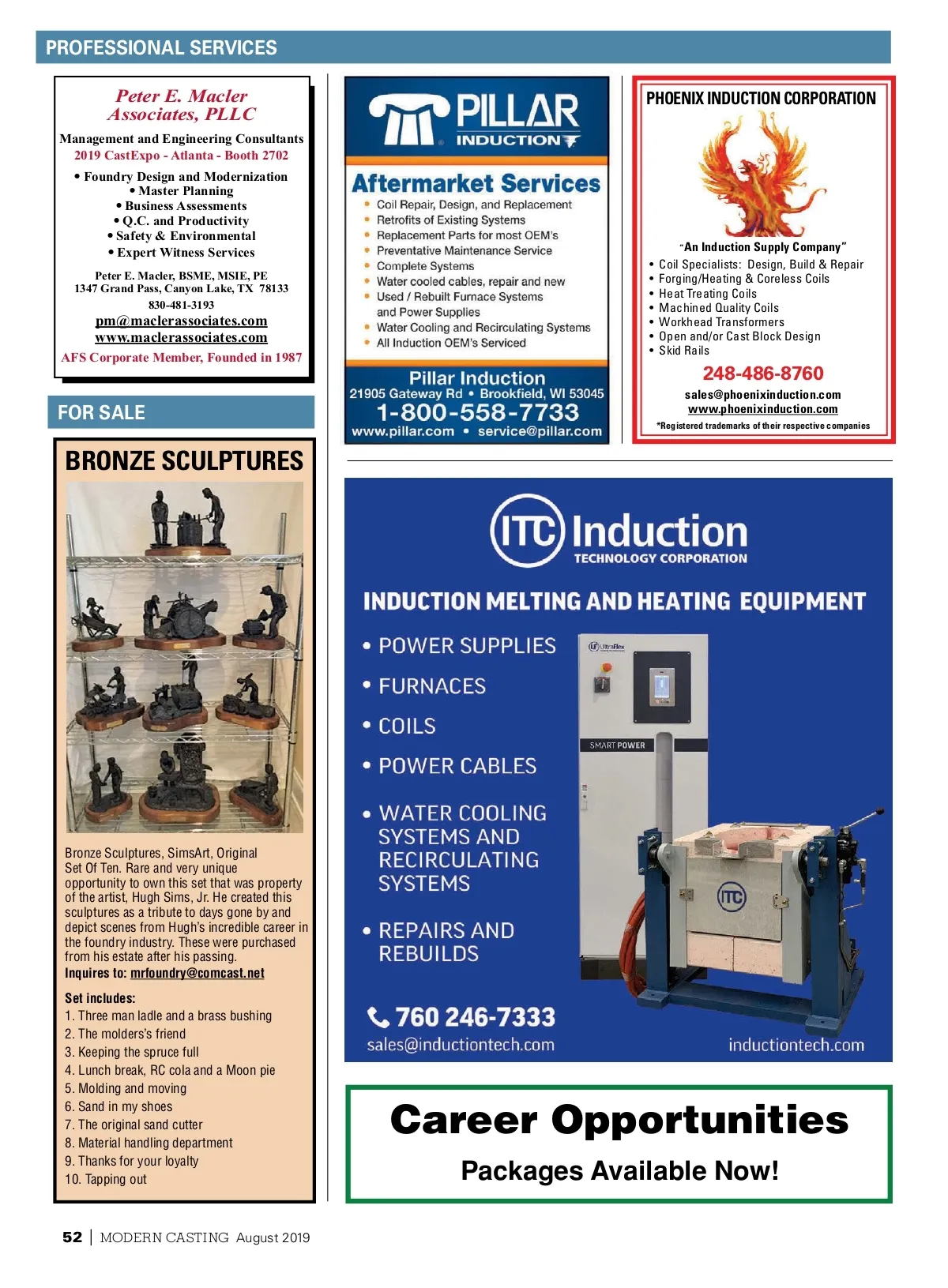 PROFESSIONAL SERVICES

Peter E. Macler
Associates, PLLC

Management and Engineering Consultants
2019 CastExpo - Atlanta - Booth 2702

• Foundry Design and Modernization
• Master Planning
• Business Assessments
• Q.C. and Productivity
• Safety & Environmental
• Expert Witness Services

Peter E. Macler, BSME, MSIE, PE
1347 Grand Pass, Canyon Lake, TX 78133
830-481-3193
pm@maclerassociates.com
www.maclerassociates.com

AFS Corporate Member, Founded in 1987

FOR SALE

BRONZE SCULPTURES

Bronze Sculptures, SimsArt, Original Set Of Ten. Rare and very unique opportunity to own this set that was property of the artist, Hugh Sims, Jr. He created this sculptures as a tribute to days gone by and depict scenes from Hugh's incredible career in the foundry industry. These were purchased from his estate after his passing.

Inquires to: mrfoundry@comcast.net

Set includes:
1. Three man ladle and a brass bushing
2. The molders's friend
3. Keeping the spruce full
4. Lunch break, RC cola and a Moon pie
5. Molding and moving
6. Sand in my shoes
7. The original sand cutter
8. Material handling department
9. Thanks for your loyalty
10. Tapping out

PILLAR
INDUCTION

Aftermarket Services
• Coil Repair, Design, and Replacement
• Retrofits of Existing Systems
• Replacement Parts for most OEM's
• Preventative Maintenance Service
• Complete Systems
• Water cooled cables, repair and new
• Used / Rebuilt Furnace Systems and Power Supplies
• Water Cooling and Recirculating Systems
• All Induction OEM's Serviced

Pillar Induction
21905 Gateway Rd • Brookfield, WI 53045
1-800-558-7733
www.pillar.com • service@pillar.com

PHOENIX INDUCTION CORPORATION

"An Induction Supply Company"
• Coil Specialists: Design, Build & Repair
• Forging/Heating & Coreless Coils
• Heat Treating Coils
• Machined Quality Coils
• Workhead Transformers
• Open and/or Cast Block Design
• Skid Rails

248-486-8760
sales@phoenixinduction.com
www.phoenixinduction.com
*Registered trademarks of their respective companies

ITC Induction
TECHNOLOGY CORPORATION

INDUCTION MELTING AND HEATING EQUIPMENT

• POWER SUPPLIES
• FURNACES
• COILS
• POWER CABLES
• WATER COOLING SYSTEMS AND RECIRCULATING SYSTEMS
• REPAIRS AND REBUILDS

UltraFlex
SMART POWER
ITC

760 246-7333
sales@inductiontech.com
inductiontech.com

Career Opportunities
Packages Available Now!

52 | MODERN CASTING August 2019